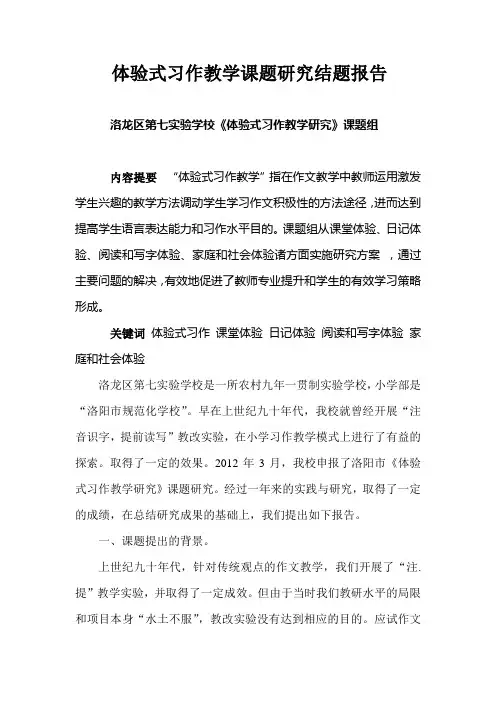 体验式习作教学课题研究结题报告

洛龙区第七实验学校《体验式习作教学研究》课题组

内容提要　“体验式习作教学”指在作文教学中教师运用激发学生兴趣的教学方法调动学生学习作文积极性的方法途径，进而达到提高学生语言表达能力和习作水平目的。课题组从课堂体验、日记体验、阅读和写字体验、家庭和社会体验诸方面实施研究方案，通过主要问题的解决，有效地促进了教师专业提升和学生的有效学习策略形成。

关键词　体验式习作　课堂体验　日记体验　阅读和写字体验　家庭和社会体验

洛龙区第七实验学校是一所农村九年一贯制实验学校，小学部是“洛阳市规范化学校”。早在上世纪九十年代，我校就曾经开展“注音识字，提前读写”教改实验，在小学习作教学模式上进行了有益的探索。取得了一定的效果。2012 年 3 月，我校申报了洛阳市《体验式习作教学研究》课题研究。经过一年来的实践与研究，取得了一定的成绩，在总结研究成果的基础上，我们提出如下报告。

一、课题提出的背景。

上世纪九十年代，针对传统观点的作文教学，我们开展了“注.提”教学实验，并取得了一定成效。但由于当时我们教研水平的局限和项目本身“水土不服”，教改实验没有达到相应的目的。应试作文